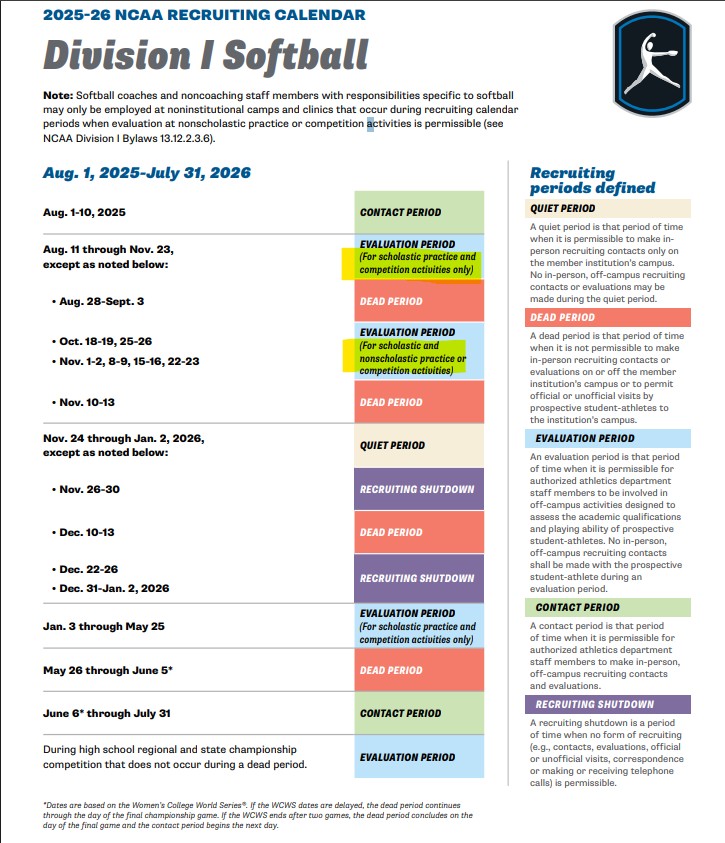 2025-26 NCAA RECRUITING CALENDAR

Division I Softball

Note: Softball coaches and noncoaching staff members with responsibilities specific to softball may only be employed at noninstitutional camps and clinics that occur during recruiting calendar periods when evaluation at nonscholastic practice or competition activities is permissible (see NCAA Division I Bylaws 13.12.2.3.6).

Aug. 1, 2025-July 31, 2026

| | |
|---|---|
| Aug. 1-10, 2025 | CONTACT PERIOD |
| Aug. 11 through Nov. 23, except as noted below: | EVALUATION PERIOD (For scholastic practice and competition activities only) |
| • Aug. 28-Sept. 3 | DEAD PERIOD |
| • Oct. 18-19, 25-26 • Nov. 1-2, 8-9, 15-16, 22-23 | EVALUATION PERIOD (For scholastic and nonscholastic practice or competition activities) |
| • Nov. 10-13 | DEAD PERIOD |
| Nov. 24 through Jan. 2, 2026, except as noted below: | QUIET PERIOD |
| • Nov. 26-30 | RECRUITING SHUTDOWN |
| • Dec. 10-13 | DEAD PERIOD |
| • Dec. 22-26 • Dec. 31-Jan. 2, 2026 | RECRUITING SHUTDOWN |
| Jan. 3 through May 25 | EVALUATION PERIOD (For scholastic practice and competition activities only) |
| May 26 through June 5* | DEAD PERIOD |
| June 6* through July 31 | CONTACT PERIOD |
| During high school regional and state championship competition that does not occur during a dead period. | EVALUATION PERIOD |

*Dates are based on the Women's College World Series®. If the WCWS dates are delayed, the dead period continues through the day of the final championship game. If the WCWS ends after two games, the dead period concludes on the day of the final game and the contact period begins the next day.

Recruiting periods defined

QUIET PERIOD
A quiet period is that period of time when it is permissible to make in-person recruiting contacts only on the member institution's campus. No in-person, off-campus recruiting contacts or evaluations may be made during the quiet period.

DEAD PERIOD
A dead period is that period of time when it is not permissible to make in-person recruiting contacts or evaluations on or off the member institution's campus or to permit official or unofficial visits by prospective student-athletes to the institution's campus.

EVALUATION PERIOD
An evaluation period is that period of time when it is permissible for authorized athletics department staff members to be involved in off-campus activities designed to assess the academic qualifications and playing ability of prospective student-athletes. No in-person, off-campus recruiting contacts shall be made with the prospective student-athlete during an evaluation period.

CONTACT PERIOD
A contact period is that period of time when it is permissible for authorized athletics department staff members to make in-person, off-campus recruiting contacts and evaluations.

RECRUITING SHUTDOWN
A recruiting shutdown is a period of time when no form of recruiting (e.g., contacts, evaluations, official or unofficial visits, correspondence or making or receiving telephone calls) is permissible.